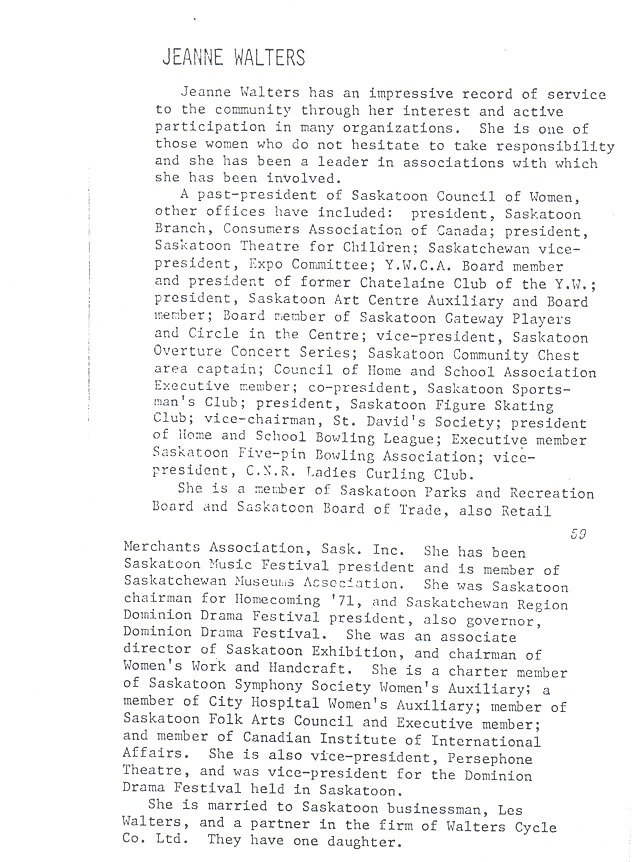 JEANNE WALTERS

Jeanne Walters has an impressive record of service to the community through her interest and active participation in many organizations. She is one of those women who do not hesitate to take responsibility and she has been a leader in associations with which she has been involved.

A past-president of Saskatoon Council of Women, other offices have included: president, Saskatoon Branch, Consumers Association of Canada; president, Saskatoon Theatre for Children; Saskatchewan vice-president, Expo Committee; Y.W.C.A. Board member and president of former Chatelaine Club of the Y.W.; president, Saskatoon Art Centre Auxiliary and Board member; Board member of Saskatoon Gateway Players and Circle in the Centre; vice-president, Saskatoon Overture Concert Series; Saskatoon Community Chest area captain; Council of Home and School Association Executive member; co-president, Saskatoon Sportsman's Club; president, Saskatoon Figure Skating Club; vice-chairman, St. David's Society; president of Home and School Bowling League; Executive member Saskatoon Five-pin Bowling Association; vice-president, C.N.R. Ladies Curling Club.

She is a member of Saskatoon Parks and Recreation Board and Saskatoon Board of Trade, also Retail

59

Merchants Association, Sask. Inc. She has been Saskatoon Music Festival president and is member of Saskatchewan Museums Association. She was Saskatoon chairman for Homecoming '71, and Saskatchewan Region Dominion Drama Festival president, also governor, Dominion Drama Festival. She was an associate director of Saskatoon Exhibition, and chairman of Women's Work and Handcraft. She is a charter member of Saskatoon Symphony Society Women's Auxiliary; a member of City Hospital Women's Auxiliary; member of Saskatoon Folk Arts Council and Executive member; and member of Canadian Institute of International Affairs. She is also vice-president, Persephone Theatre, and was vice-president for the Dominion Drama Festival held in Saskatoon.

She is married to Saskatoon businessman, Les Walters, and a partner in the firm of Walters Cycle Co. Ltd. They have one daughter.